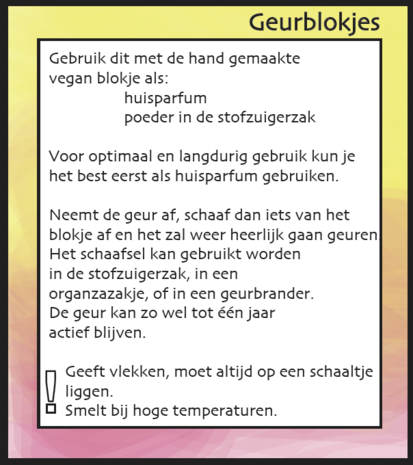 Geurblokjes

Gebruik dit met de hand gemaakte vegan blokje als:
huisparfum
poeder in de stofzuigerzak

Voor optimaal en langdurig gebruik kun je het best eerst als huisparfum gebruiken.

Neemt de geur af, schaaf dan iets van het blokje af en het zal weer heerlijk gaan geuren
Het schaafsel kan gebruikt worden in de stofzuigerzak, in een organzazakje, of in een geurbrander.
De geur kan zo wel tot één jaar actief blijven.

! Geeft vlekken, moet altijd op een schaaltje liggen.
Smelt bij hoge temperaturen.